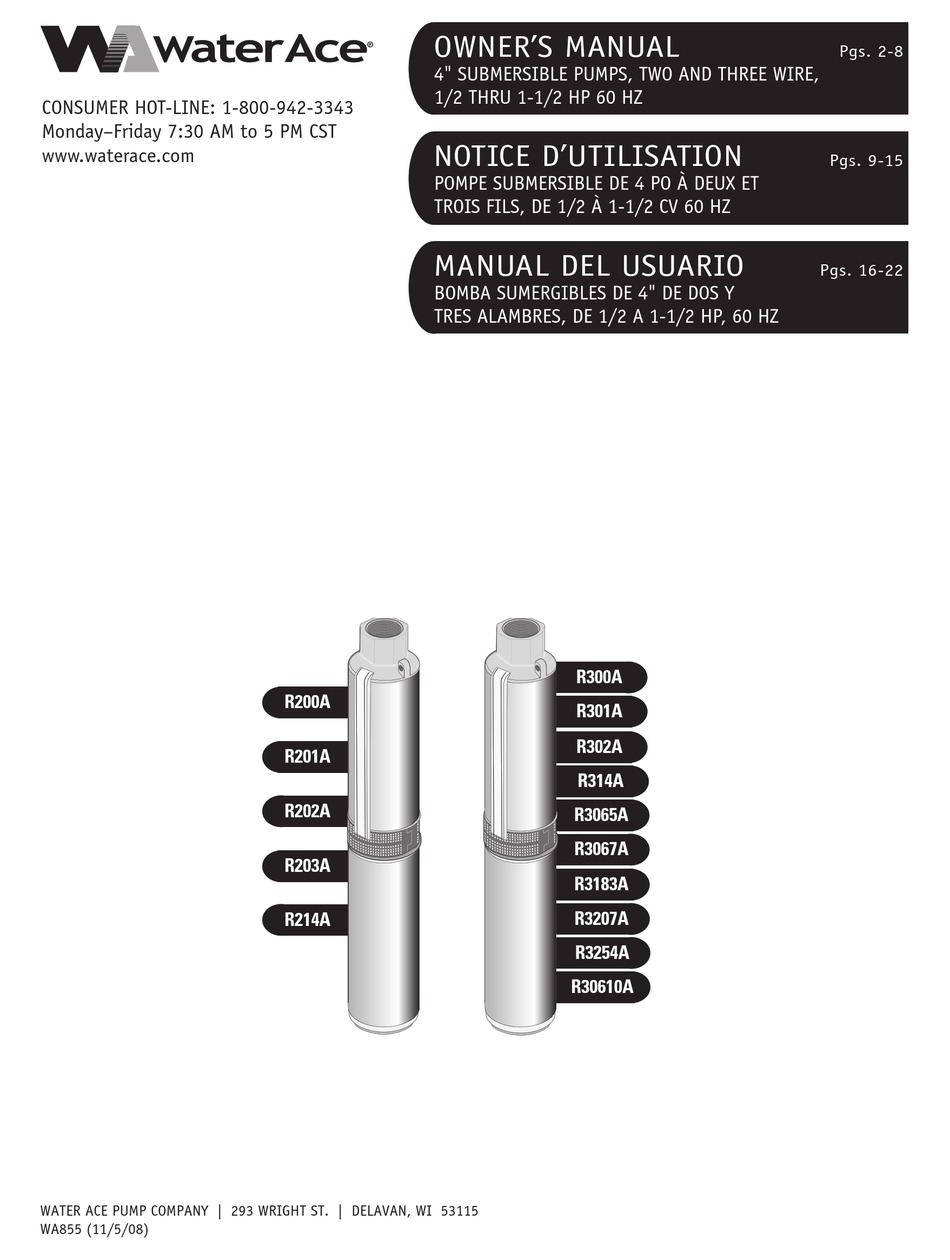 WaterAce®

CONSUMER HOT-LINE: 1-800-942-3343
Monday–Friday 7:30 AM to 5 PM CST
www.waterace.com

OWNER'S MANUAL Pgs. 2-8
4" SUBMERSIBLE PUMPS, TWO AND THREE WIRE, 1/2 THRU 1-1/2 HP 60 HZ

NOTICE D'UTILISATION Pgs. 9-15
POMPE SUBMERSIBLE DE 4 PO À DEUX ET TROIS FILS, DE 1/2 À 1-1/2 CV 60 HZ

MANUAL DEL USUARIO Pgs. 16-22
BOMBA SUMERGIBLES DE 4" DE DOS Y TRES ALAMBRES, DE 1/2 A 1-1/2 HP, 60 HZ

R200A
R201A
R202A
R203A
R214A

R300A
R301A
R302A
R314A
R3065A
R3067A
R3183A
R3207A
R3254A
R30610A

WATER ACE PUMP COMPANY | 293 WRIGHT ST. | DELAVAN, WI 53115
WA855 (11/5/08)